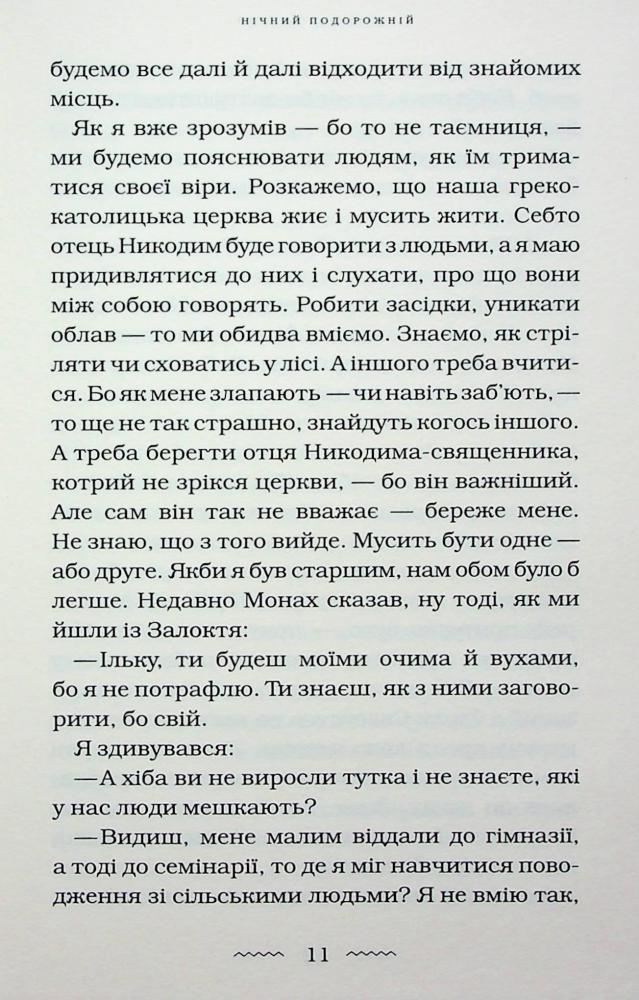 НІЧНИЙ ПОДОРОЖНІЙ

будемо все далі й далі відходити від знайомих місць.

Як я вже зрозумів — бо то не таємниця, — ми будемо пояснювати людям, як їм триматися своєї віри. Розкажемо, що наша греко-католицька церква жиє і мусить жити. Себто отець Никодим буде говорити з людьми, а я маю придивлятися до них і слухати, про що вони між собою говорять. Робити засідки, уникати облав — то ми обидва вміємо. Знаємо, як стріляти чи сховатись у лісі. А іншого треба вчитися. Бо як мене злапають — чи навіть заб'ють, — то ще не так страшно, знайдуть когось іншого. А треба берегти отця Никодима-священника, котрий не зрікся церкви, — бо він важніший. Але сам він так не вважає — береже мене. Не знаю, що з того вийде. Мусить бути одне — або друге. Якби я був старшим, нам обом було б легше. Недавно Монах сказав, ну тоді, як ми йшли із Залоктя:

—Ільку, ти будеш моїми очима й вухами, бо я не потрафлю. Ти знаєш, як з ними заговорити, бо свій.

Я здивувався:

—А хіба ви не виросли тутка і не знаєте, які у нас люди мешкають?

—Видиш, мене малим віддали до гімназії, а тоді до семінарії, то де я міг навчитися поводження зі сільськими людьми? Я не вмію так,

11